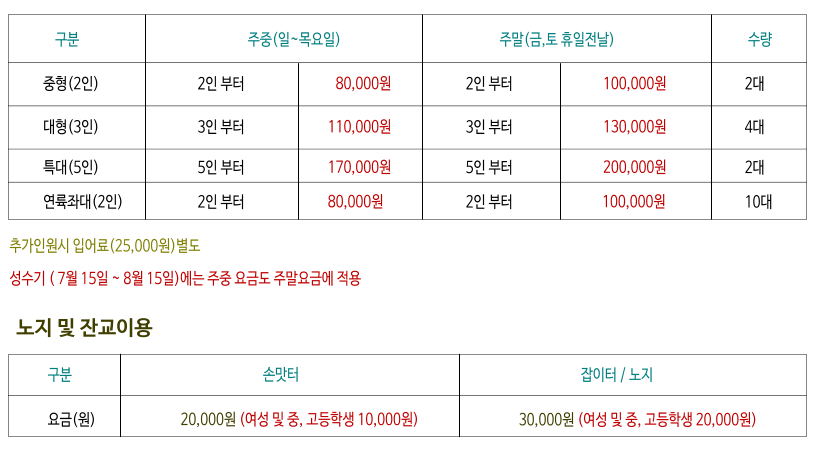 | 구분 | 주중(일~목요일) |  | 주말(금,토 휴일전날) |  | 수량 |
|---|---|---|---|---|---|
| 중형(2인) | 2인 부터 | 80,000원 | 2인 부터 | 100,000원 | 2대 |
| 대형(3인) | 3인 부터 | 110,000원 | 3인 부터 | 130,000원 | 4대 |
| 특대(5인) | 5인 부터 | 170,000원 | 5인 부터 | 200,000원 | 2대 |
| 연륙좌대(2인) | 2인 부터 | 80,000원 | 2인 부터 | 100,000원 | 10대 |

추가인원시 입어료(25,000원)별도

성수기 ( 7월 15일 ~ 8월 15일)에는 주중 요금도 주말요금에 적용

노지 및 잔교이용

| 구분 | 손맛터 | 잡이터 / 노지 |
|---|---|---|
| 요금(원) | 20,000원 (여성 및 중, 고등학생 10,000원) | 30,000원 (여성 및 중, 고등학생 20,000원) |